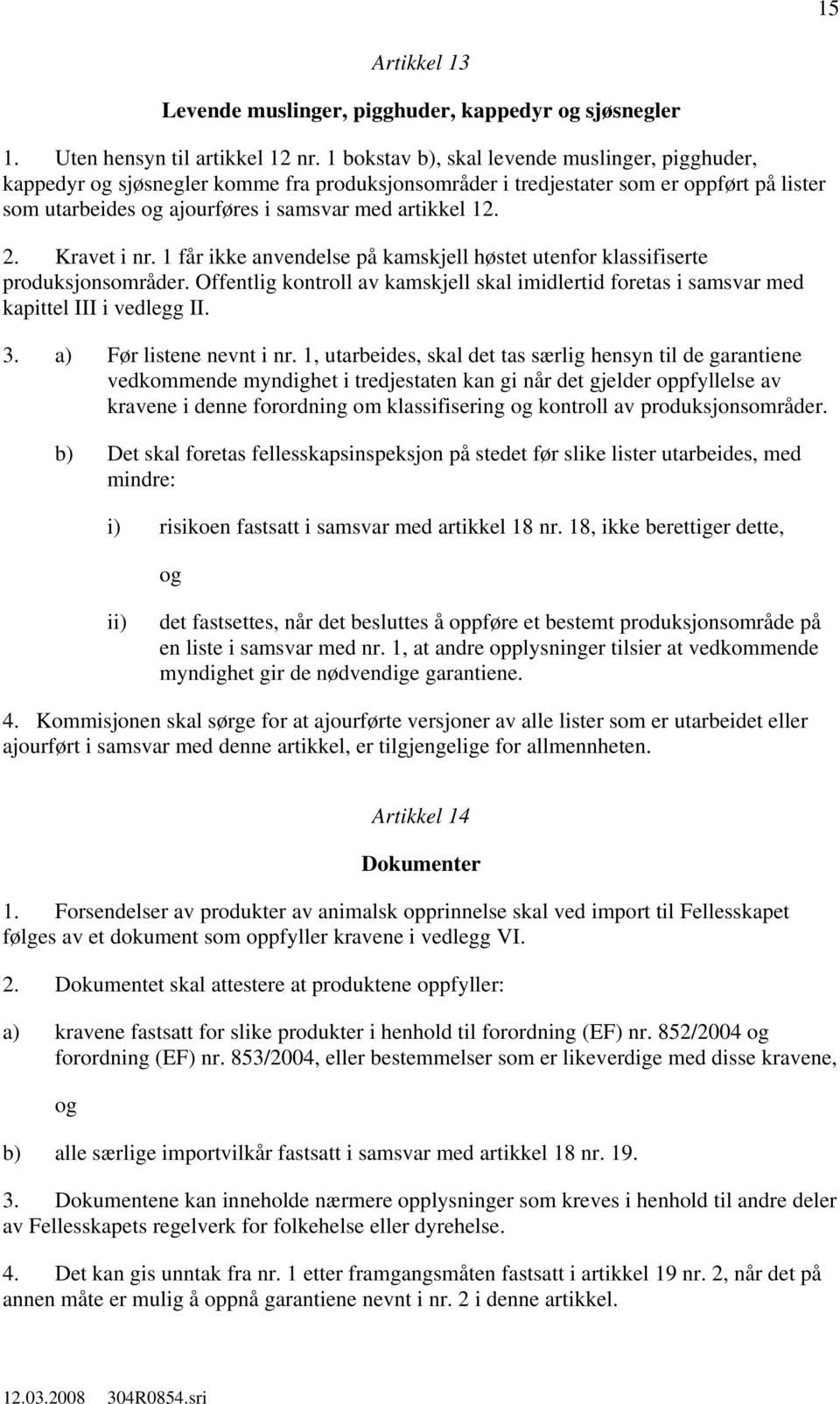 15

Artikkel 13

Levende muslinger, pigghuder, kappedyr og sjøsnegler

1. Uten hensyn til artikkel 12 nr. 1 bokstav b), skal levende muslinger, pigghuder, kappedyr og sjøsnegler komme fra produksjonsområder i tredjestater som er oppført på lister som utarbeides og ajourføres i samsvar med artikkel 12.

2. Kravet i nr. 1 får ikke anvendelse på kamskjell høstet utenfor klassifiserte produksjonsområder. Offentlig kontroll av kamskjell skal imidlertid foretas i samsvar med kapittel III i vedlegg II.

3. a) Før listene nevnt i nr. 1, utarbeides, skal det tas særlig hensyn til de garantiene vedkommende myndighet i tredjestaten kan gi når det gjelder oppfyllelse av kravene i denne forordning om klassifisering og kontroll av produksjonsområder.

b) Det skal foretas fellesskapsinspeksjon på stedet før slike lister utarbeides, med mindre:

i) risikoen fastsatt i samsvar med artikkel 18 nr. 18, ikke berettiger dette,

og

ii) det fastsettes, når det besluttes å oppføre et bestemt produksjonsområde på en liste i samsvar med nr. 1, at andre opplysninger tilsier at vedkommende myndighet gir de nødvendige garantiene.

4. Kommisjonen skal sørge for at ajourførte versjoner av alle lister som er utarbeidet eller ajourført i samsvar med denne artikkel, er tilgjengelige for allmennheten.

Artikkel 14

Dokumenter

1. Forsendelser av produkter av animalsk opprinnelse skal ved import til Fellesskapet følges av et dokument som oppfyller kravene i vedlegg VI.

2. Dokumentet skal attestere at produktene oppfyller:

a) kravene fastsatt for slike produkter i henhold til forordning (EF) nr. 852/2004 og forordning (EF) nr. 853/2004, eller bestemmelser som er likeverdige med disse kravene,

og

b) alle særlige importvilkår fastsatt i samsvar med artikkel 18 nr. 19.

3. Dokumentene kan inneholde nærmere opplysninger som kreves i henhold til andre deler av Fellesskapets regelverk for folkehelse eller dyrehelse.

4. Det kan gis unntak fra nr. 1 etter framgangsmåten fastsatt i artikkel 19 nr. 2, når det på annen måte er mulig å oppnå garantiene nevnt i nr. 2 i denne artikkel.

12.03.2008 304R0854.sri